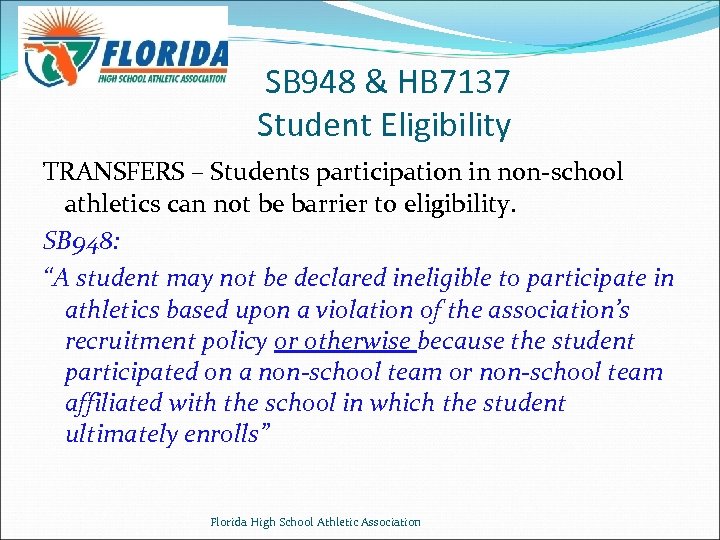 FLORIDA
HIGH SCHOOL ATHLETIC ASSOCIATION

SB948 & HB7137
Student Eligibility

TRANSFERS – Students participation in non-school athletics can not be barrier to eligibility.

SB948:

“A student may not be declared ineligible to participate in athletics based upon a violation of the association’s recruitment policy or otherwise because the student participated on a non-school team or non-school team affiliated with the school in which the student ultimately enrolls”

Florida High School Athletic Association